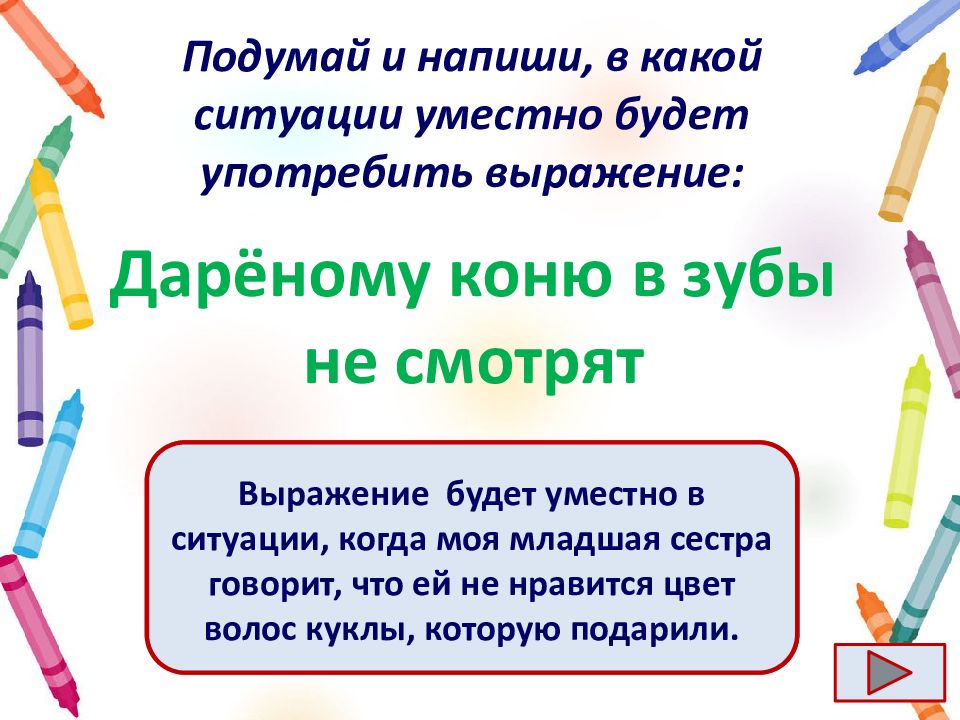 Подумай и напиши, в какой ситуации уместно будет употребить выражение:

Дарёному коню в зубы не смотрят

Выражение будет уместно в ситуации, когда моя младшая сестра говорит, что ей не нравится цвет волос куклы, которую подарили.